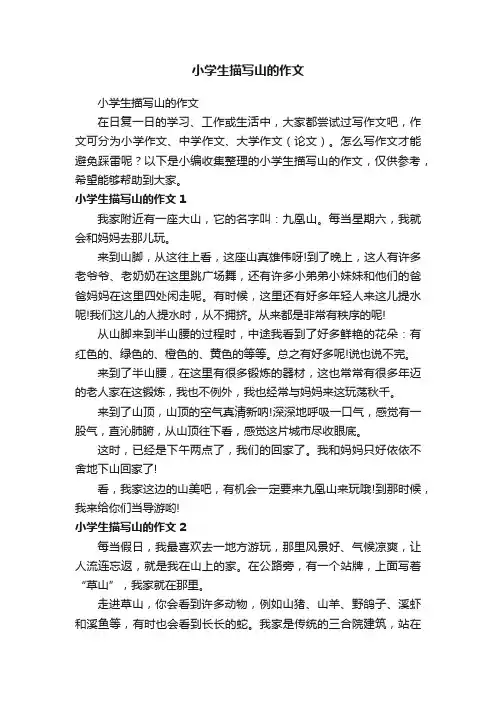 小学生描写山的作文

小学生描写山的作文

在日复一日的学习、工作或生活中，大家都尝试过写作文吧，作文可分为小学作文、中学作文、大学作文（论文）。怎么写作文才能避免踩雷呢？以下是小编收集整理的小学生描写山的作文，仅供参考，希望能够帮助到大家。

小学生描写山的作文 1

我家附近有一座大山，它的名字叫：九凰山。每当星期六，我就会和妈妈去那儿玩。

来到山脚，从这往上看，这座山真雄伟呀!到了晚上，这人有许多老爷爷、老奶奶在这里跳广场舞，还有许多小弟弟小妹妹和他们的爸爸妈妈在这里四处闲走呢。有时候，这里还有好多年轻人来这儿提水呢!我们这儿的人提水时，从不拥挤。从来都是非常有秩序的呢!

从山脚来到半山腰的过程时，中途我看到了好多鲜艳的花朵：有红色的、绿色的、橙色的、黄色的等等。总之有好多呢!说也说不完。

来到了半山腰，在这里有很多锻炼的器材，这也常常有很多年迈的老人家在这锻炼，我也不例外，我也经常与妈妈来这玩荡秋千。

来到了山顶，山顶的空气真清新哟!深深地呼吸一口气，感觉有一股气，直沁肺腑，从山顶往下看，感觉这片城市尽收眼底。

这时，已经是下午两点了，我们的回家了。我和妈妈只好依依不舍地下山回家了!

看，我家这边的山美吧，有机会一定要来九凰山来玩哦!到那时候，我来给你们当导游哟!

小学生描写山的作文 2

每当假日，我最喜欢去一地方游玩，那里风景好、气候凉爽，让人流连忘返，就是我在山上的家。在公路旁，有一个站牌，上面写着“草山”，我家就在那里。

走进草山，你会看到许多动物，例如山猪、山羊、野鸽子、溪虾和溪鱼等，有时也会看到长长的蛇。我家是传统的三合院建筑，站在